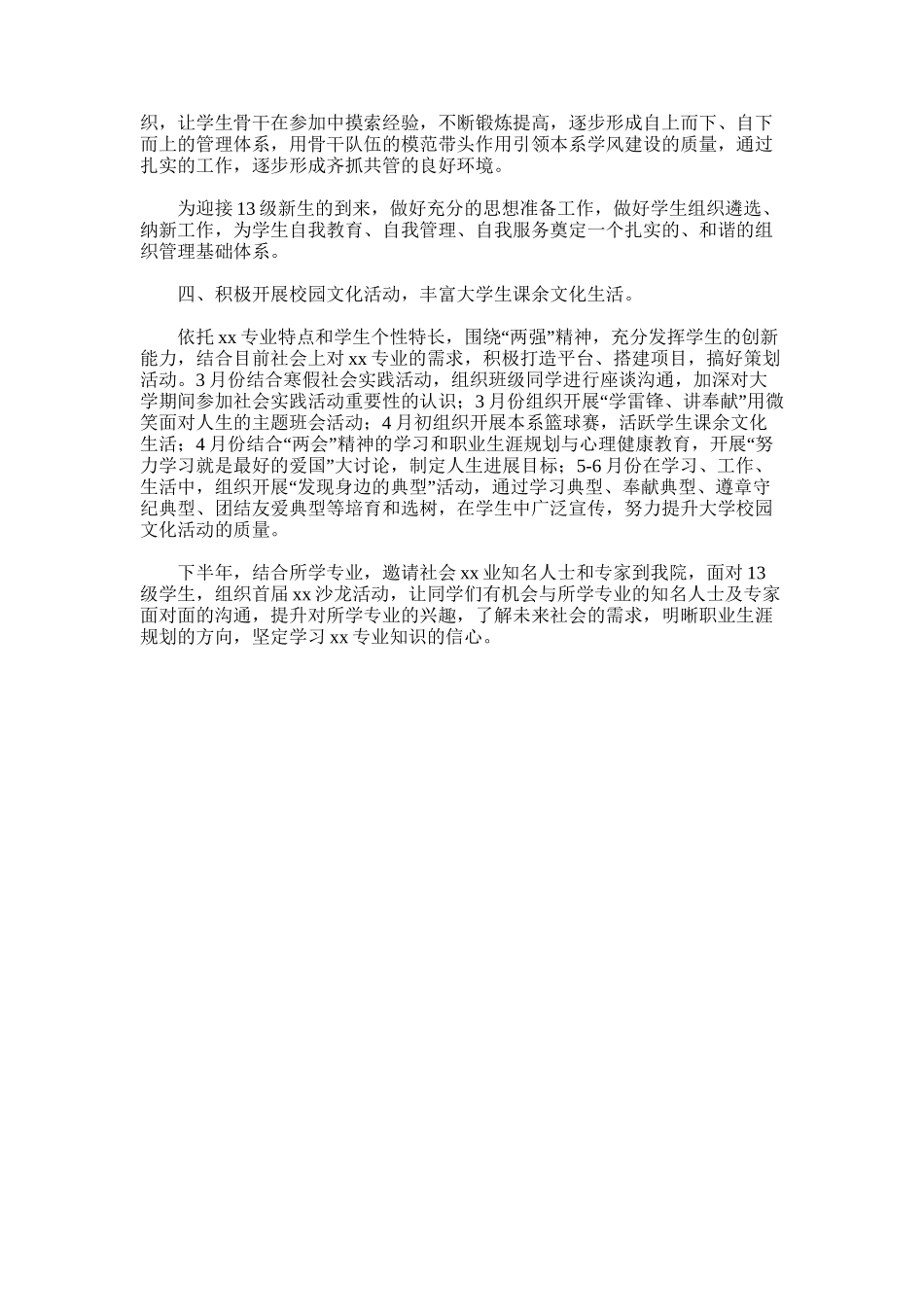 织，让学生骨干在参加中摸索经验，不断锻炼提高，逐步形成自上而下、自下而上的管理体系，用骨干队伍的模范带头作用引领本系学风建设的质量，通过扎实的工作，逐步形成齐抓共管的良好环境。

为迎接13级新生的到来，做好充分的思想准备工作，做好学生组织遴选、纳新工作，为学生自我教育、自我管理、自我服务奠定一个扎实的、和谐的组织管理基础体系。

四、积极开展校园文化活动，丰富大学生课余文化生活。

依托xx专业特点和学生个性特长，围绕“两强”精神，充分发挥学生的创新能力，结合目前社会上对xx专业的需求，积极打造平台、搭建项目，搞好策划活动。3月份结合寒假社会实践活动，组织班级同学进行座谈沟通，加深对大学期间参加社会实践活动重要性的认识；3月份组织开展“学雷锋、讲奉献”用微笑面对人生的主题班会活动；4月初组织开展本系篮球赛，活跃学生课余文化生活；4月份结合“两会”精神的学习和职业生涯规划与心理健康教育，开展“努力学习就是最好的爱国”大讨论，制定人生进展目标；5-6月份在学习、工作、生活中，组织开展“发现身边的典型”活动，通过学习典型、奉献典型、遵章守纪典型、团结友爱典型等培育和选树，在学生中广泛宣传，努力提升大学校园文化活动的质量。

下半年，结合所学专业，邀请社会xx业知名人士和专家到我院，面对13级学生，组织首届xx沙龙活动，让同学们有机会与所学专业的知名人士及专家面对面的沟通，提升对所学专业的兴趣，了解未来社会的需求，明晰职业生涯规划的方向，坚定学习xx专业知识的信心。